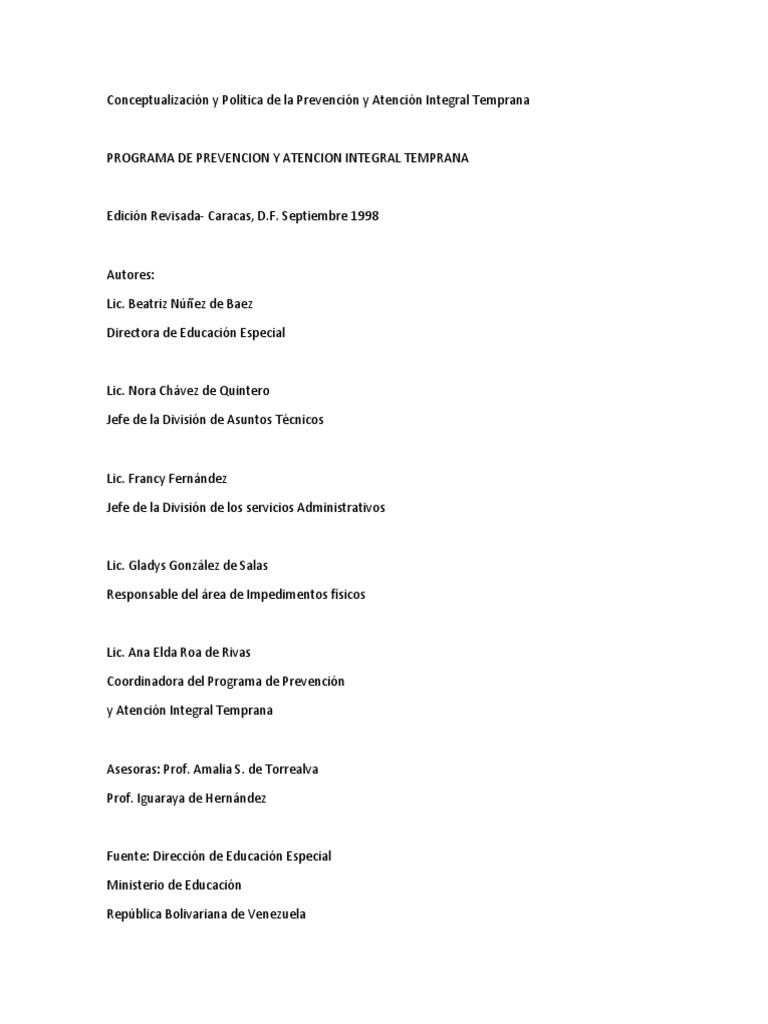 Conceptualización y Política de la Prevención y Atención Integral Temprana

PROGRAMA DE PREVENCION Y ATENCION INTEGRAL TEMPRANA

Edición Revisada- Caracas, D.F. Septiembre 1998

Autores:

Lic. Beatriz Núñez de Baez

Directora de Educación Especial

Lic. Nora Chávez de Quintero

Jefe de la División de Asuntos Técnicos

Lic. Francy Fernández

Jefe de la División de los servicios Administrativos

Lic. Gladys González de Salas

Responsable del área de Impedimentos físicos

Lic. Ana Elda Roa de Rivas

Coordinadora del Programa de Prevención

y Atención Integral Temprana

Asesoras: Prof. Amalia S. de Torrealva

Prof. Iguaraya de Hernández

Fuente: Dirección de Educación Especial

Ministerio de Educación

República Bolivariana de Venezuela